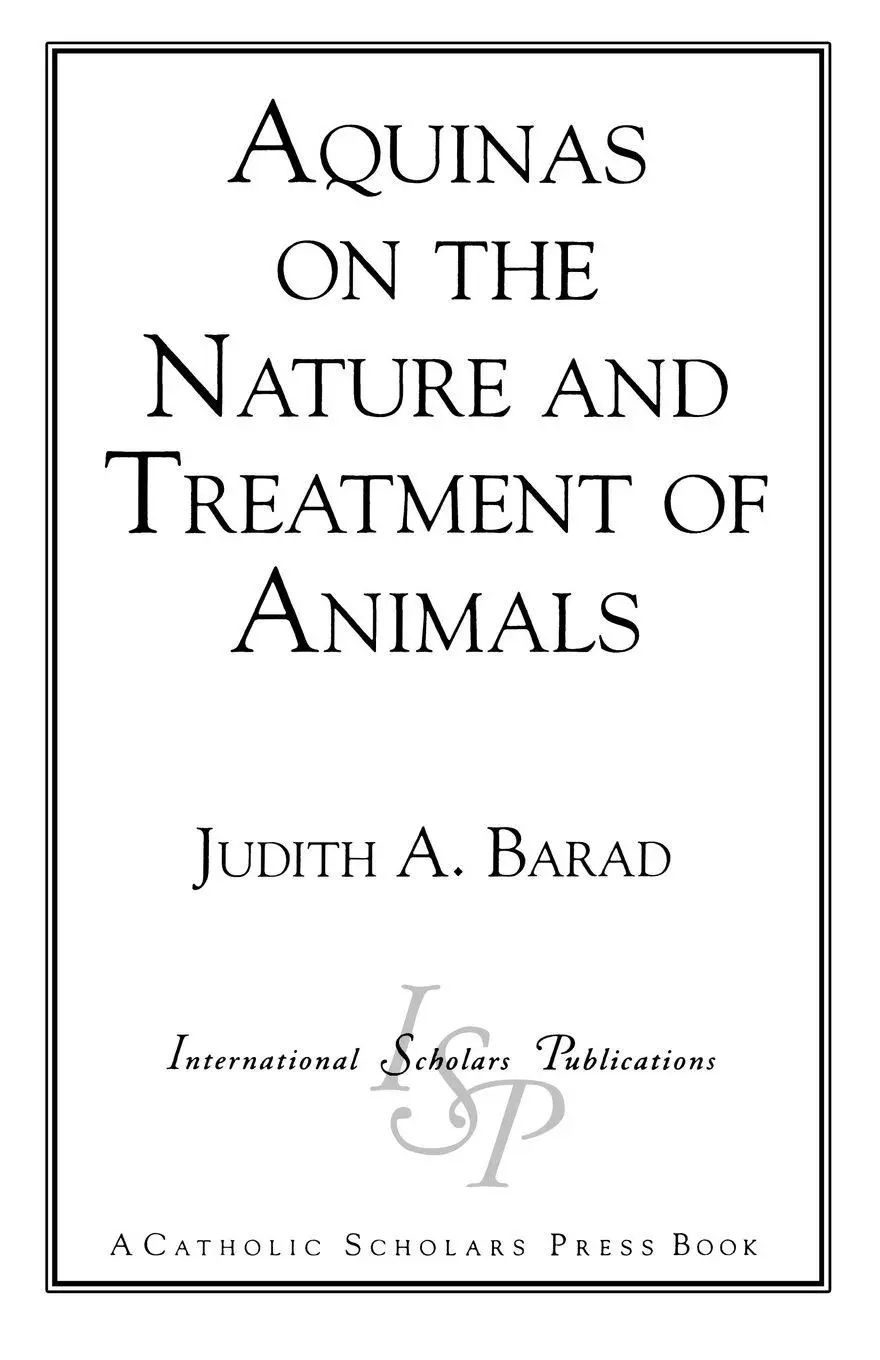 AQUINAS ON THE NATURE AND TREATMENT OF ANIMALS

JUDITH A. BARAD

ISP

International Scholars Publications

A CATHOLIC SCHOLARS PRESS BOOK